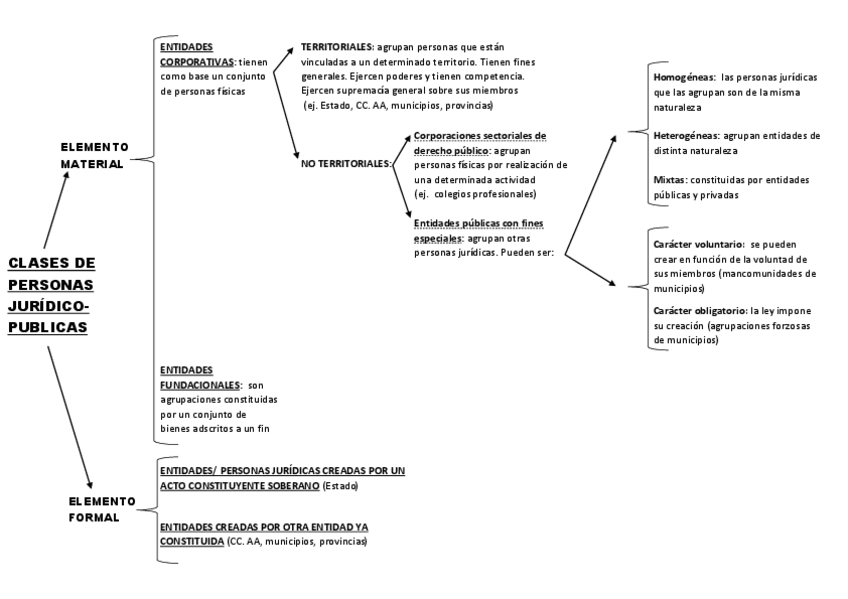 CLASES DE PERSONAS JURÍDICO-PUBLICAS

ELEMENTO MATERIAL

ENTIDADES CORPORATIVAS: tienen como base un conjunto de personas físicas

TERRITORIALES: agrupan personas que están vinculadas a un determinado territorio. Tienen fines generales. Ejercen poderes y tienen competencia. Ejercen supremacía general sobre sus miembros (ej. Estado, CC. AA, municipios, provincias)

NO TERRITORIALES:

Corporaciones sectoriales de derecho público: agrupan personas físicas por realización de una determinada actividad (ej. colegios profesionales)

Entidades públicas con fines especiales: agrupan otras personas jurídicas. Pueden ser:

Homogéneas: las personas jurídicas que las agrupan son de la misma naturaleza

Heterogéneas: agrupan entidades de distinta naturaleza

Mixtas: constituidas por entidades públicas y privadas

Carácter voluntario: se pueden crear en función de la voluntad de sus miembros (mancomunidades de municipios)

Carácter obligatorio: la ley impone su creación (agrupaciones forzosas de municipios)

ENTIDADES FUNDACIONALES: son agrupaciones constituidas por un conjunto de bienes adscritos a un fin

ELEMENTO FORMAL

ENTIDADES/ PERSONAS JURÍDICAS CREADAS POR UN ACTO CONSTITUYENTE SOBERANO (Estado)

ENTIDADES CREADAS POR OTRA ENTIDAD YA CONSTITUIDA (CC. AA, municipios, provincias)